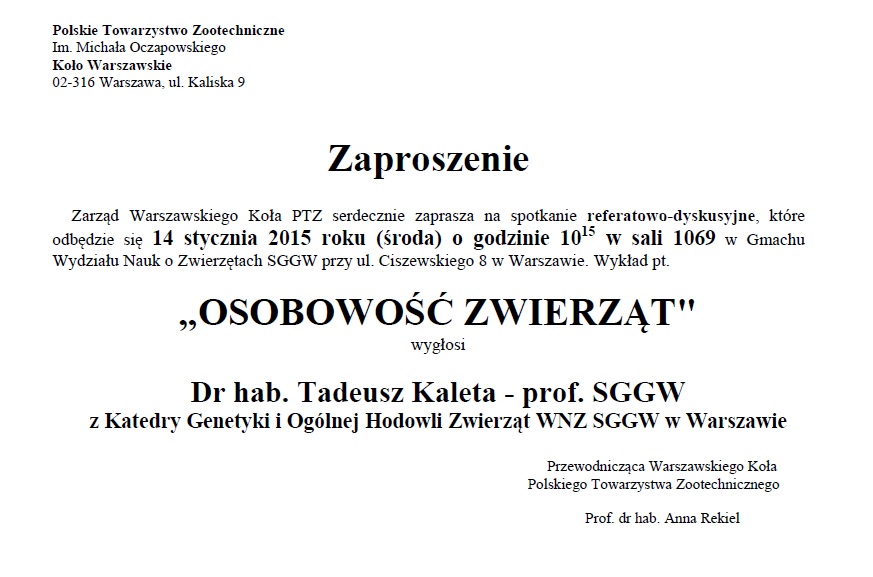 Polskie Towarzystwo Zootechniczne
Im. Michała Oczapowskiego
Koło Warszawskie
02-316 Warszawa, ul. Kaliska 9

Zaproszenie

Zarząd Warszawskiego Koła PTZ serdecznie zaprasza na spotkanie referatowo-dyskusyjne, które odbędzie się 14 stycznia 2015 roku (środa) o godzinie $10^{15}$ w sali 1069 w Gmachu Wydziału Nauk o Zwierzętach SGGW przy ul. Ciszewskiego 8 w Warszawie. Wykład pt.

„OSOBOWOŚĆ ZWIERZĄT"
wygłosi

Dr hab. Tadeusz Kaleta - prof. SGGW
z Katedry Genetyki i Ogólnej Hodowli Zwierząt WNZ SGGW w Warszawie

Przewodnicząca Warszawskiego Koła
Polskiego Towarzystwa Zootechnicznego

Prof. dr hab. Anna Rekiel